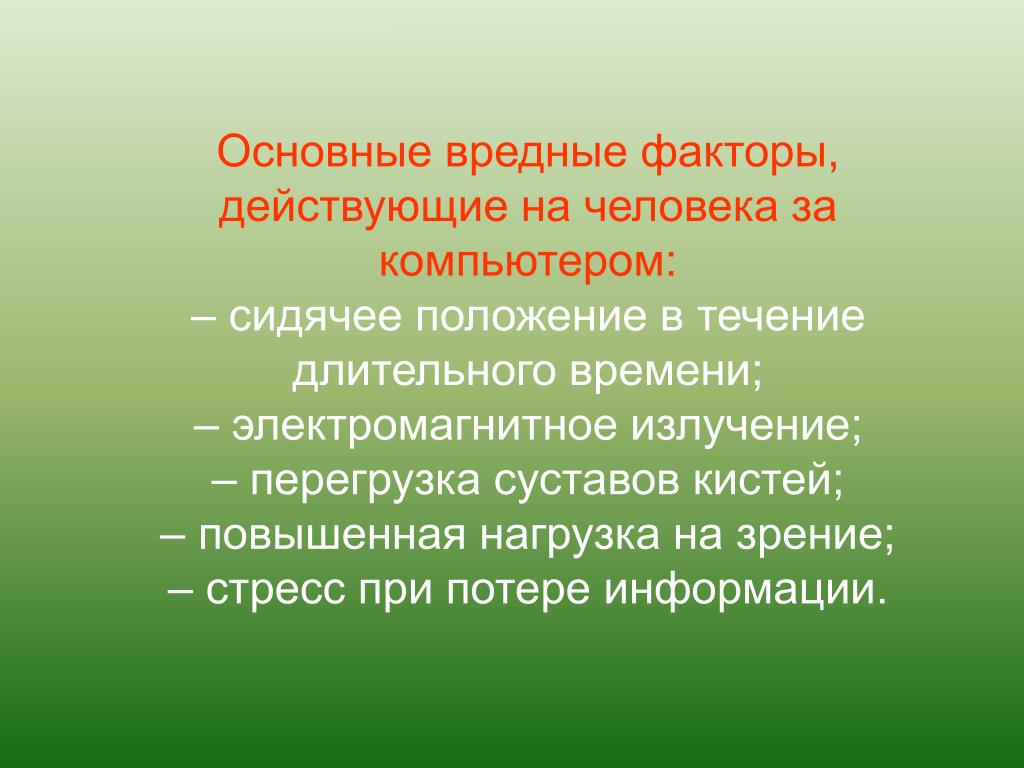 Основные вредные факторы, действующие на человека за компьютером:
– сидячее положение в течение длительного времени;
– электромагнитное излучение;
– перегрузка суставов кистей;
– повышенная нагрузка на зрение;
– стресс при потере информации.